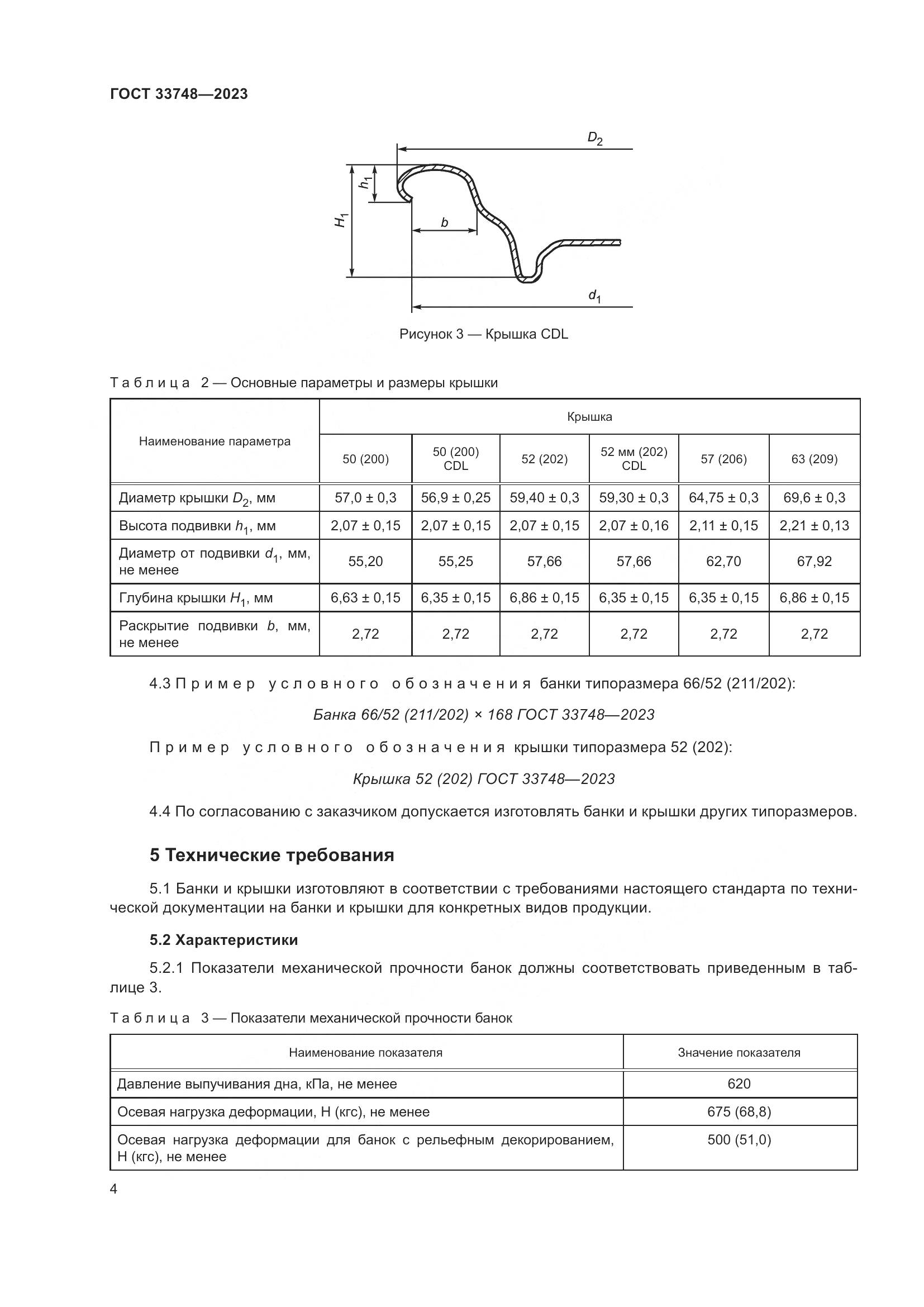 ГОСТ 33748—2023

$D_2$

$h_1$

$H_1$

$b$

$d_1$

Рисунок 3 — Крышка CDL

Таблица 2 — Основные параметры и размеры крышки

| Наименование параметра | Крышка | | | | | |
|---|---|---|---|---|---|---|
| | 50 (200) | 50 (200) CDL | 52 (202) | 52 мм (202) CDL | 57 (206) | 63 (209) |
| Диаметр крышки $D_2$, мм | 57,0 ± 0,3 | 56,9 ± 0,25 | 59,40 ± 0,3 | 59,30 ± 0,3 | 64,75 ± 0,3 | 69,6 ± 0,3 |
| Высота подвивки $h_1$, мм | 2,07 ± 0,15 | 2,07 ± 0,15 | 2,07 ± 0,15 | 2,07 ± 0,16 | 2,11 ± 0,15 | 2,21 ± 0,13 |
| Диаметр от подвивки $d_1$, мм, не менее | 55,20 | 55,25 | 57,66 | 57,66 | 62,70 | 67,92 |
| Глубина крышки $H_1$, мм | 6,63 ± 0,15 | 6,35 ± 0,15 | 6,86 ± 0,15 | 6,35 ± 0,15 | 6,35 ± 0,15 | 6,86 ± 0,15 |
| Раскрытие подвивки $b$, мм, не менее | 2,72 | 2,72 | 2,72 | 2,72 | 2,72 | 2,72 |

4.3 Пример условного обозначения банки типоразмера 66/52 (211/202):

Банка 66/52 (211/202) × 168 ГОСТ 33748—2023

Пример условного обозначения крышки типоразмера 52 (202):

Крышка 52 (202) ГОСТ 33748—2023

4.4 По согласованию с заказчиком допускается изготовлять банки и крышки других типоразмеров.

5 Технические требования

5.1 Банки и крышки изготовляют в соответствии с требованиями настоящего стандарта по технической документации на банки и крышки для конкретных видов продукции.

5.2 Характеристики

5.2.1 Показатели механической прочности банок должны соответствовать приведенным в таблице 3.

Таблица 3 — Показатели механической прочности банок

| Наименование показателя | Значение показателя |
|---|---|
| Давление выпучивания дна, кПа, не менее | 620 |
| Осевая нагрузка деформации, Н (кгс), не менее | 675 (68,8) |
| Осевая нагрузка деформации для банок с рельефным декорированием, Н (кгс), не менее | 500 (51,0) |

4